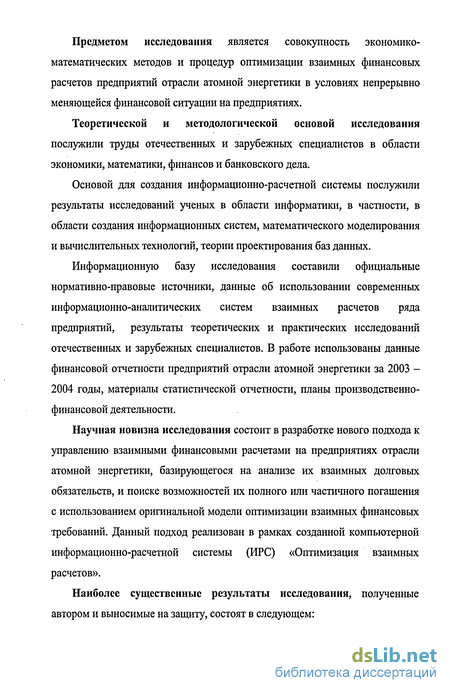 Предметом исследования является совокупность экономико-математических методов и процедур оптимизации взаимных финансовых расчетов предприятий отрасли атомной энергетики в условиях непрерывно меняющейся финансовой ситуации на предприятиях.

Теоретической и методологической основой исследования послужили труды отечественных и зарубежных специалистов в области экономики, математики, финансов и банковского дела.

Основой для создания информационно-расчетной системы послужили результаты исследований ученых в области информатики, в частности, в области создания информационных систем, математического моделирования и вычислительных технологий, теории проектирования баз данных.

Информационную базу исследования составили официальные нормативно-правовые источники, данные об использовании современных информационно-аналитических систем взаимных расчетов ряда предприятий, результаты теоретических и практических исследований отечественных и зарубежных специалистов. В работе использованы данные финансовой отчетности предприятий отрасли атомной энергетики за 2003 – 2004 годы, материалы статистической отчетности, планы производственно-финансовой деятельности.

Научная новизна исследования состоит в разработке нового подхода к управлению взаимными финансовыми расчетами на предприятиях отрасли атомной энергетики, базирующегося на анализе их взаимных долговых обязательств, и поиске возможностей их полного или частичного погашения с использованием оригинальной модели оптимизации взаимных финансовых требований. Данный подход реализован в рамках созданной компьютерной информационно-расчетной системы (ИРС) «Оптимизация взаимных расчетов».

Наиболее существенные результаты исследования, полученные автором и выносимые на защиту, состоят в следующем:

dsLib.net
библиотека диссертаций